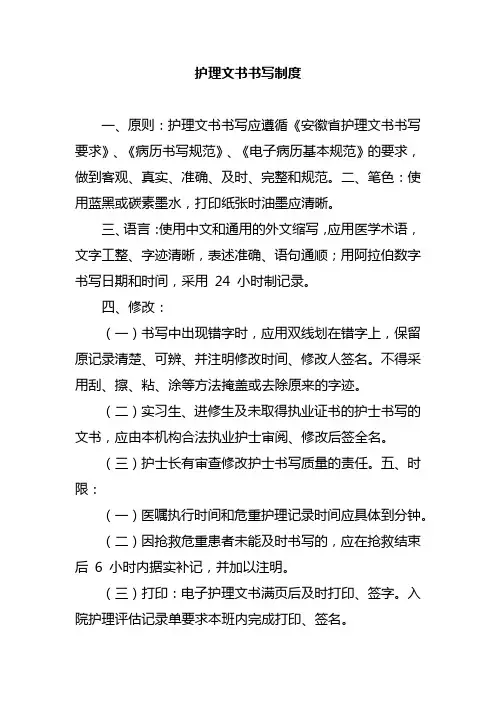 护理文书书写制度

一、原则：护理文书书写应遵循《安徽省护理文书书写要求》、《病历书写规范》、《电子病历基本规范》的要求，做到客观、真实、准确、及时、完整和规范。二、笔色：使用蓝黑或碳素墨水，打印纸张时油墨应清晰。

三、语言：使用中文和通用的外文缩写，应用医学术语，文字工整、字迹清晰，表述准确、语句通顺；用阿拉伯数字书写日期和时间，采用 24 小时制记录。

四、修改：

（一）书写中出现错字时，应用双线划在错字上，保留原记录清楚、可辨、并注明修改时间、修改人签名。不得采用刮、擦、粘、涂等方法掩盖或去除原来的字迹。

（二）实习生、进修生及未取得执业证书的护士书写的文书，应由本机构合法执业护士审阅、修改后签全名。

（三）护士长有审查修改护士书写质量的责任。五、时限：

（一）医嘱执行时间和危重护理记录时间应具体到分钟。

（二）因抢救危重患者未能及时书写的，应在抢救结束后 6 小时内据实补记，并加以注明。

（三）打印：电子护理文书满页后及时打印、签字。入院护理评估记录单要求本班内完成打印、签名。